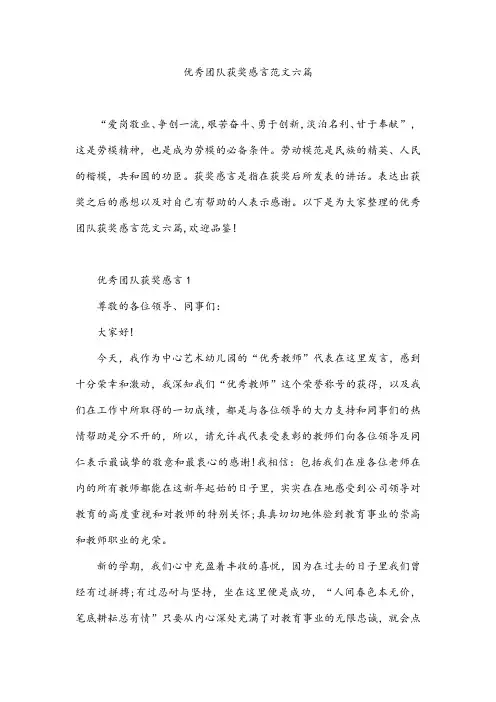 优秀团队获奖感言范文六篇

“爱岗敬业、争创一流，艰苦奋斗、勇于创新，淡泊名利、甘于奉献”，这是劳模精神，也是成为劳模的必备条件。劳动模范是民族的精英、人民的楷模，共和国的功臣。获奖感言是指在获奖后所发表的讲话。表达出获奖之后的感想以及对自己有帮助的人表示感谢。以下是为大家整理的优秀团队获奖感言范文六篇，欢迎品鉴！

优秀团队获奖感言1

尊敬的各位领导、同事们：

大家好！

今天，我作为中心艺术幼儿园的“优秀教师”代表在这里发言，感到十分荣幸和激动，我深知我们“优秀教师”这个荣誉称号的获得，以及我们在工作中所取得的一切成绩，都是与各位领导的大力支持和同事们的热情帮助是分不开的，所以，请允许我代表受表彰的教师们向各位领导及同仁表示最诚挚的敬意和最衷心的感谢！我相信：包括我们在座各位老师在内的所有教师都能在这新年起始的日子里，实实在在地感受到公司领导对教育的高度重视和对教师的特别关怀；真真切切地体验到教育事业的崇高和教师职业的光荣。

新的学期，我们心中充盈着丰收的喜悦，因为在过去的日子里我们曾经有过拼搏；有过忍耐与坚持，坐在这里便是成功，“人间春色本无价，笔底耕耘总有情”只要从内心深处充满了对教育事业的无限忠诚，就会点